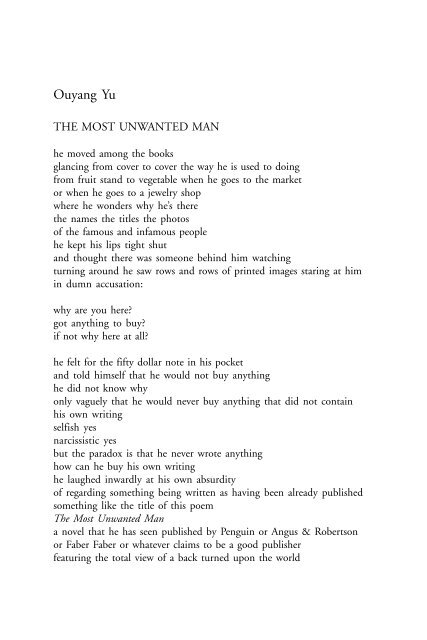 Ouyang Yu

THE MOST UNWANTED MAN

he moved among the books
glancing from cover to cover the way he is used to doing
from fruit stand to vegetable when he goes to the market
or when he goes to a jewelry shop
where he wonders why he's there
the names the titles the photos
of the famous and infamous people
he kept his lips tight shut
and thought there was someone behind him watching
turning around he saw rows and rows of printed images staring at him
in dumn accusation:

why are you here?
got anything to buy?
if not why here at all?

he felt for the fifty dollar note in his pocket
and told himself that he would not buy anything
he did not know why
only vaguely that he would never buy anything that did not contain
his own writing
selfish yes
narcissistic yes
but the paradox is that he never wrote anything
how can he buy his own writing
he laughed inwardly at his own absurdity
of regarding something being written as having been already published
something like the title of this poem
The Most Unwanted Man
a novel that he has seen published by Penguin or Angus & Robertson
or Faber Faber or whatever claims to be a good publisher
featuring the total view of a back turned upon the world